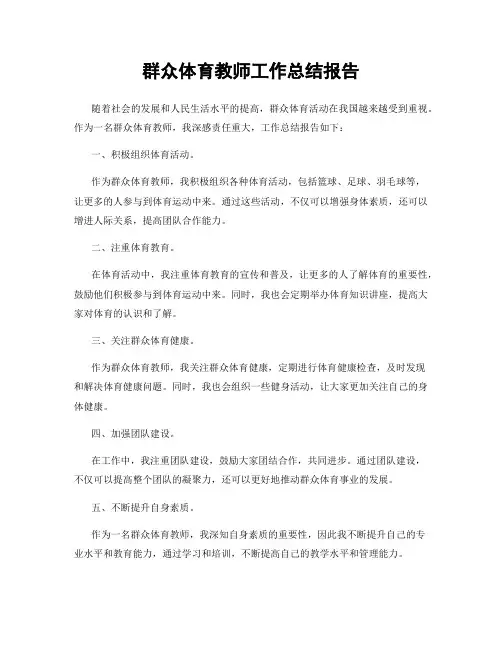 群众体育教师工作总结报告

随着社会的发展和人民生活水平的提高，群众体育活动在我国越来越受到重视。作为一名群众体育教师，我深感责任重大，工作总结报告如下：

一、积极组织体育活动。

作为群众体育教师，我积极组织各种体育活动，包括篮球、足球、羽毛球等，让更多的人参与到体育运动中来。通过这些活动，不仅可以增强身体素质，还可以增进人际关系，提高团队合作能力。

二、注重体育教育。

在体育活动中，我注重体育教育的宣传和普及，让更多的人了解体育的重要性，鼓励他们积极参与到体育运动中来。同时，我也会定期举办体育知识讲座，提高大家对体育的认识和了解。

三、关注群众体育健康。

作为群众体育教师，我关注群众体育健康，定期进行体育健康检查，及时发现和解决体育健康问题。同时，我也会组织一些健身活动，让大家更加关注自己的身体健康。

四、加强团队建设。

在工作中，我注重团队建设，鼓励大家团结合作，共同进步。通过团队建设，不仅可以提高整个团队的凝聚力，还可以更好地推动群众体育事业的发展。

五、不断提升自身素质。

作为一名群众体育教师，我深知自身素质的重要性，因此我不断提升自己的专业水平和教育能力，通过学习和培训，不断提高自己的教学水平和管理能力。